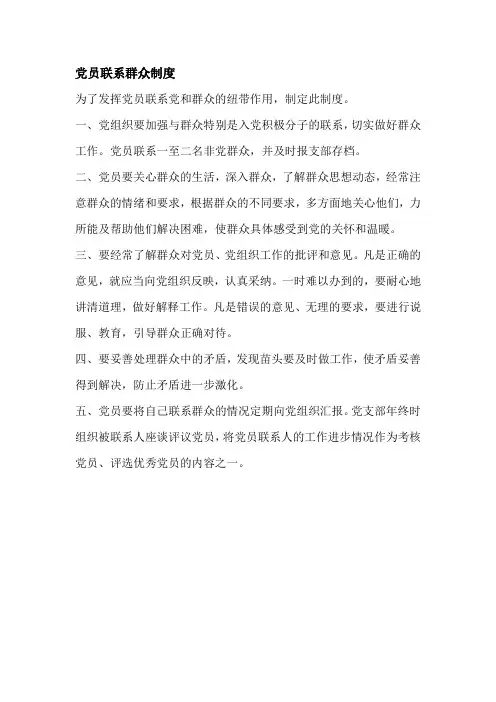 党员联系群众制度

为了发挥党员联系党和群众的纽带作用，制定此制度。

一、党组织要加强与群众特别是入党积极分子的联系，切实做好群众工作。党员联系一至二名非党群众，并及时报支部存档。

二、党员要关心群众的生活，深入群众，了解群众思想动态，经常注意群众的情绪和要求，根据群众的不同要求，多方面地关心他们，力所能及帮助他们解决困难，使群众具体感受到党的关怀和温暖。

三、要经常了解群众对党员、党组织工作的批评和意见。凡是正确的意见，就应当向党组织反映，认真采纳。一时难以办到的，要耐心地讲清道理，做好解释工作。凡是错误的意见、无理的要求，要进行说服、教育，引导群众正确对待。

四、要妥善处理群众中的矛盾，发现苗头要及时做工作，使矛盾妥善得到解决，防止矛盾进一步激化。

五、党员要将自己联系群众的情况定期向党组织汇报。党支部年终时组织被联系人座谈评议党员，将党员联系人的工作进步情况作为考核党员、评选优秀党员的内容之一。